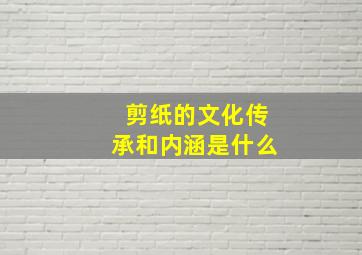 剪纸的文化传承和内涵是什么